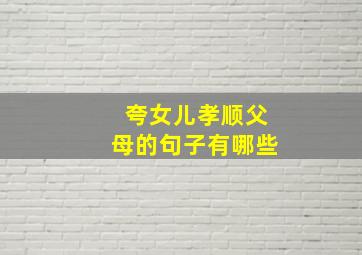 夸女儿孝顺父母的句子有哪些